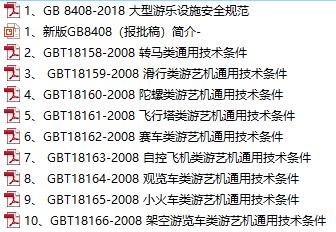 1、GB 8408-2018 大型游乐设施安全规范
1、新版GB8408（报批稿）简介-
2、GBT18158-2008 转马类通用技术条件
3、 GBT18159-2008 滑行类游艺机通用技术条件
4、GBT18160-2008 陀螺类游艺机通用技术条件
5、GBT18161-2008 飞行塔类游艺机通用技术条件
6、GBT18162-2008 赛车类游艺机通用技术条件
7、 GBT18163-2008 自控飞机类游艺机通用技术条件
8、 GBT18164-2008 观览车类游艺机通用技术条件
9、 GBT18165-2008 小火车类游艺机通用技术条件
10、GBT18166-2008 架空游览车类游艺机通用技术条件